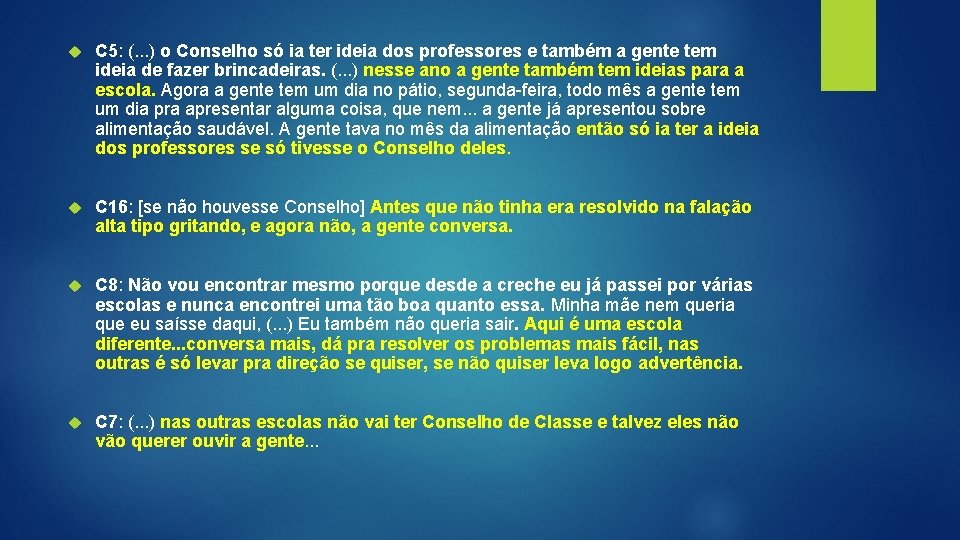 C5: (...) o Conselho só ia ter ideia dos professores e também a gente tem ideia de fazer brincadeiras. (...) nesse ano a gente também tem ideias para a escola. Agora a gente tem um dia no pátio, segunda-feira, todo mês a gente tem um dia pra apresentar alguma coisa, que nem... a gente já apresentou sobre alimentação saudável. A gente tava no mês da alimentação então só ia ter a ideia dos professores se só tivesse o Conselho deles.

C16: [se não houvesse Conselho] Antes que não tinha era resolvido na falação alta tipo gritando, e agora não, a gente conversa.

C8: Não vou encontrar mesmo porque desde a creche eu já passei por várias escolas e nunca encontrei uma tão boa quanto essa. Minha mãe nem queria que eu saísse daqui, (...) Eu também não queria sair. Aqui é uma escola diferente...conversa mais, dá pra resolver os problemas mais fácil, nas outras é só levar pra direção se quiser, se não quiser leva logo advertência.

C7: (...) nas outras escolas não vai ter Conselho de Classe e talvez eles não vão querer ouvir a gente...